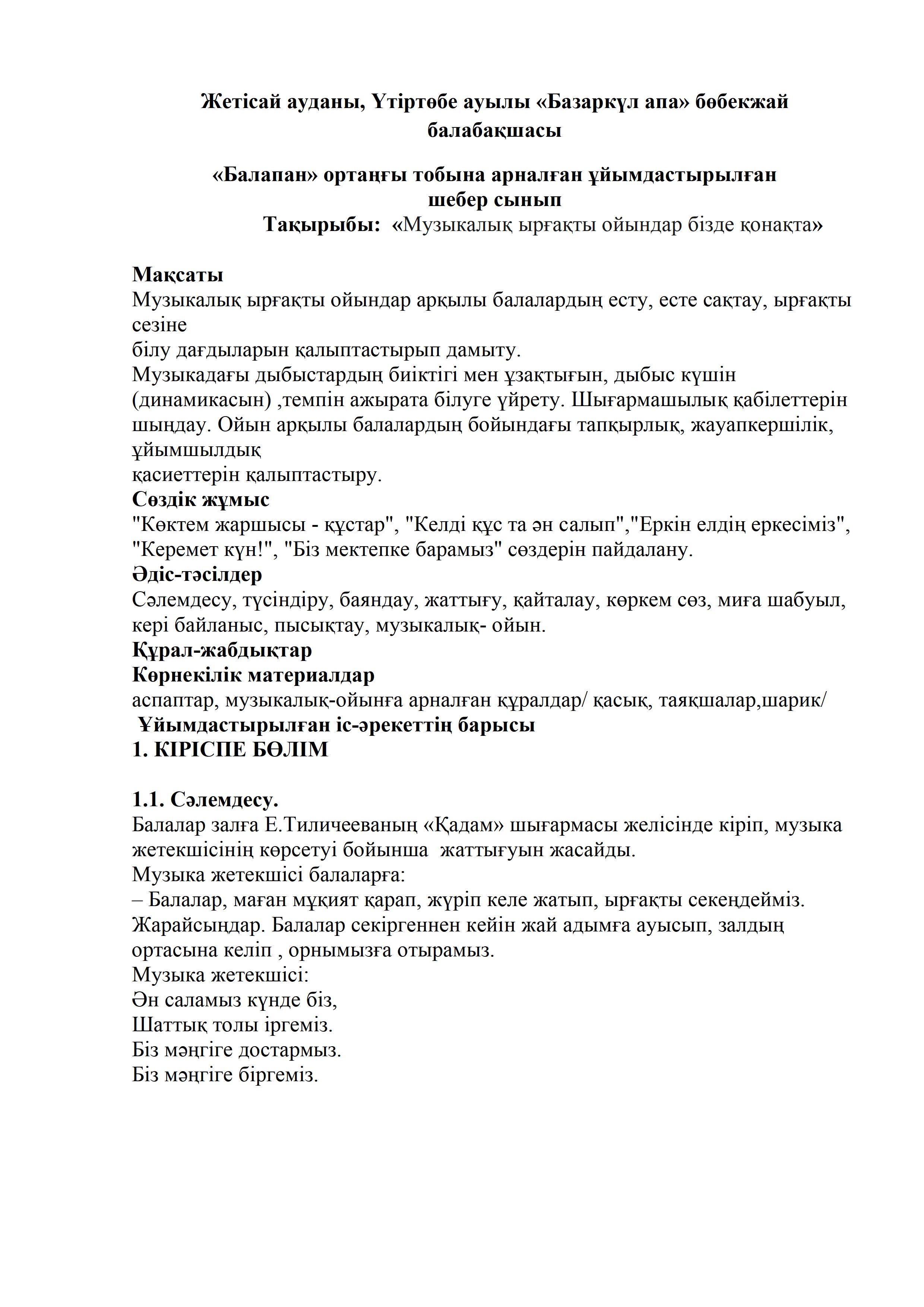 Жетісай ауданы, Үтіртөбе ауылы «Базаркүл апа» бөбекжай балабақшасы

«Балапан» ортаңғы тобына арналған ұйымдастырылған шебер сынып

Тақырыбы: «Музыкалық ырғақты ойындар бізде қонақта»

Мақсаты
Музыкалық ырғақты ойындар арқылы балалардың есту, есте сақтау, ырғақты сезіне білу дағдыларын қалыптастырып дамыту.
Музыкадағы дыбыстардың биіктігі мен ұзақтығын, дыбыс күшін (динамикасын) ,темпін ажырата білуге үйрету. Шығармашылық қабілеттерін шыңдау. Ойын арқылы балалардың бойындағы тапқырлық, жауапкершілік, ұйымшылдық қасиеттерін қалыптастыру.
Сөздік жұмыс
"Көктем жаршысы - құстар", "Келді құс та ән салып","Еркін елдің еркесіміз", "Керемет күн!", "Біз мектепке барамыз" сөздерін пайдалану.
Әдіс-тәсілдер
Сәлемдесу, түсіндіру, баяндау, жаттығу, қайталау, көркем сөз, миға шабуыл, кері байланыс, пысықтау, музыкалық- ойын.
Құрал-жабдықтар
Көрнекілік материалдар
аспаптар, музыкалық-ойынға арналған құралдар/ қасық, таяқшалар,шарик/
Ұйымдастырылған іс-әрекеттің барысы
1. КІРІСПЕ БӨЛІМ

1.1. Сәлемдесу.
Балалар залға Е.Тиличееваның «Қадам» шығармасы желісінде кіріп, музыка жетекшісінің көрсетуі бойынша жаттығуын жасайды.
Музыка жетекшісі балаларға:
– Балалар, маған мұқият қарап, жүріп келе жатып, ырғақты секеңдейміз. Жарайсыңдар. Балалар секіргеннен кейін жай адымға ауысып, залдың ортасына келіп , орнымызға отырамыз.
Музыка жетекшісі:
Ән саламыз күнде біз,
Шаттық толы іргеміз.
Біз мәңгіге достармыз.
Біз мәңгіге біргеміз.